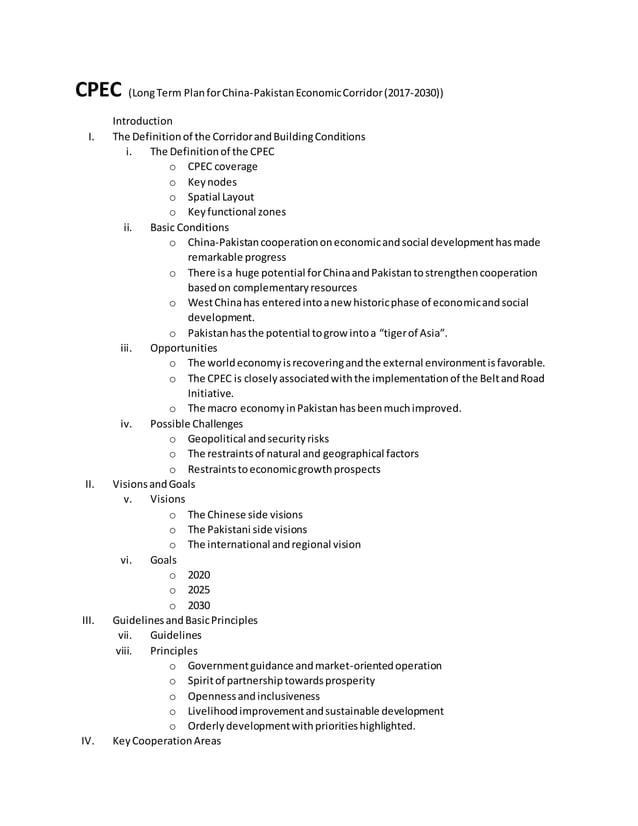 CPEC (Long Term Plan for China-Pakistan Economic Corridor (2017-2030))

Introduction

I. The Definition of the Corridor and Building Conditions
i. The Definition of the CPEC
o CPEC coverage
o Key nodes
o Spatial Layout
o Key functional zones
ii. Basic Conditions
o China-Pakistan cooperation on economic and social development has made remarkable progress
o There is a huge potential for China and Pakistan to strengthen cooperation based on complementary resources
o West China has entered into a new historic phase of economic and social development.
o Pakistan has the potential to grow into a "tiger of Asia".
iii. Opportunities
o The world economy is recovering and the external environment is favorable.
o The CPEC is closely associated with the implementation of the Belt and Road Initiative.
o The macro economy in Pakistan has been much improved.
iv. Possible Challenges
o Geopolitical and security risks
o The restraints of natural and geographical factors
o Restraints to economic growth prospects

II. Visions and Goals
v. Visions
o The Chinese side visions
o The Pakistani side visions
o The international and regional vision
vi. Goals
o 2020
o 2025
o 2030

III. Guidelines and Basic Principles
vii. Guidelines
viii. Principles
o Government guidance and market-oriented operation
o Spirit of partnership towards prosperity
o Openness and inclusiveness
o Livelihood improvement and sustainable development
o Orderly development with priorities highlighted.

IV. Key Cooperation Areas